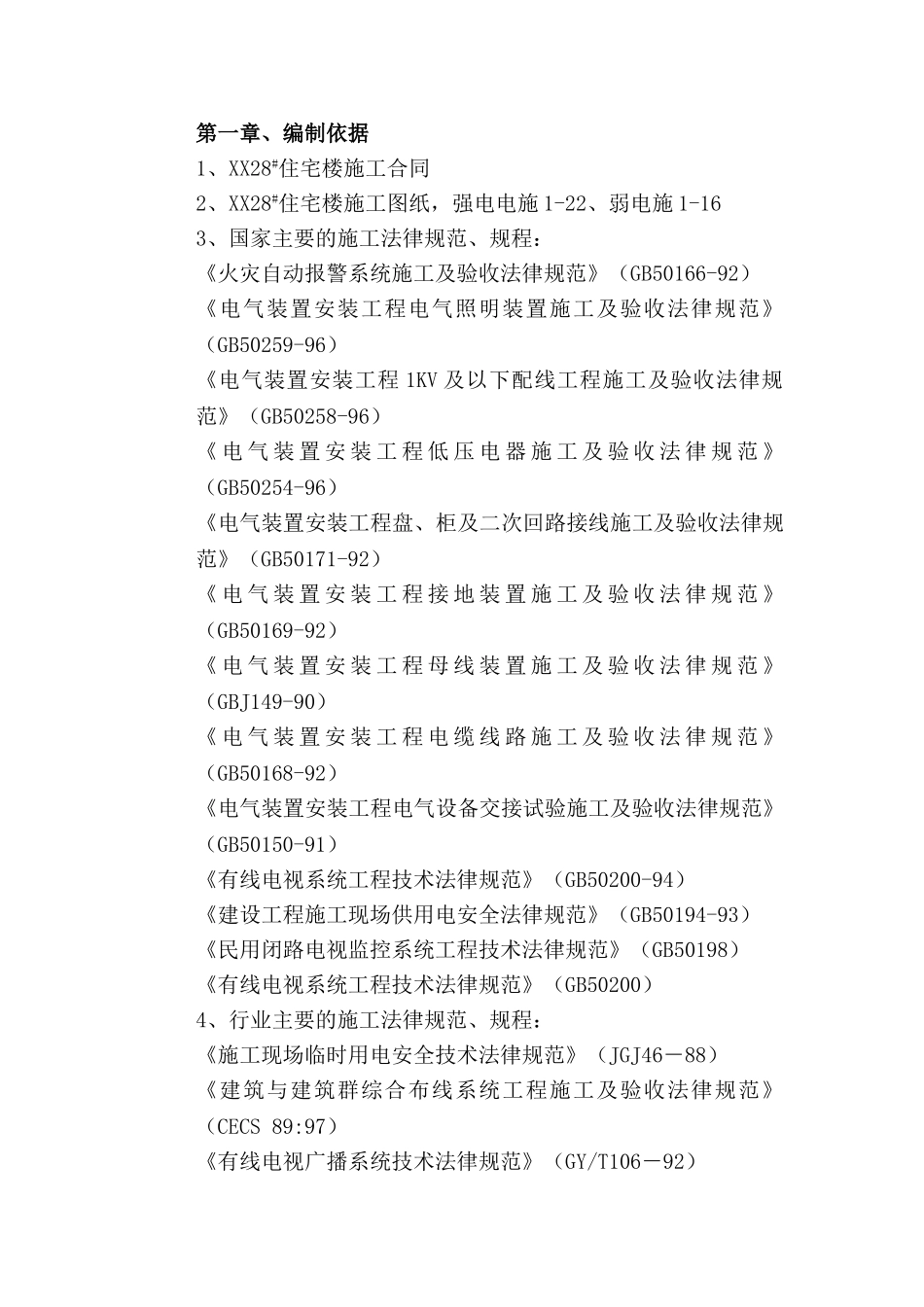 第一章、编制依据

1、XX28#住宅楼施工合同

2、XX28#住宅楼施工图纸，强电电施 1-22、弱电施 1-16

3、国家主要的施工法律规范、规程：

《火灾自动报警系统施工及验收法律规范》（GB50166-92）

《电气装置安装工程电气照明装置施工及验收法律规范》（GB50259-96）

《电气装置安装工程 1KV 及以下配线工程施工及验收法律规范》（GB50258-96）

《电气装置安装工程低压电器施工及验收法律规范》（GB50254-96）

《电气装置安装工程盘、柜及二次回路接线施工及验收法律规范》（GB50171-92）

《电气装置安装工程接地装置施工及验收法律规范》（GB50169-92）

《电气装置安装工程母线装置施工及验收法律规范》（GBJ149-90）

《电气装置安装工程电缆线路施工及验收法律规范》（GB50168-92）

《电气装置安装工程电气设备交接试验施工及验收法律规范》（GB50150-91）

《有线电视系统工程技术法律规范》（GB50200-94）

《建设工程施工现场供用电安全法律规范》（GB50194-93）

《民用闭路电视监控系统工程技术法律规范》（GB50198）

《有线电视系统工程技术法律规范》（GB50200）

4、行业主要的施工法律规范、规程：

《施工现场临时用电安全技术法律规范》（JGJ46－88）

《建筑与建筑群综合布线系统工程施工及验收法律规范》（CECS 89:97）

《有线电视广播系统技术法律规范》（GY/T106－92）